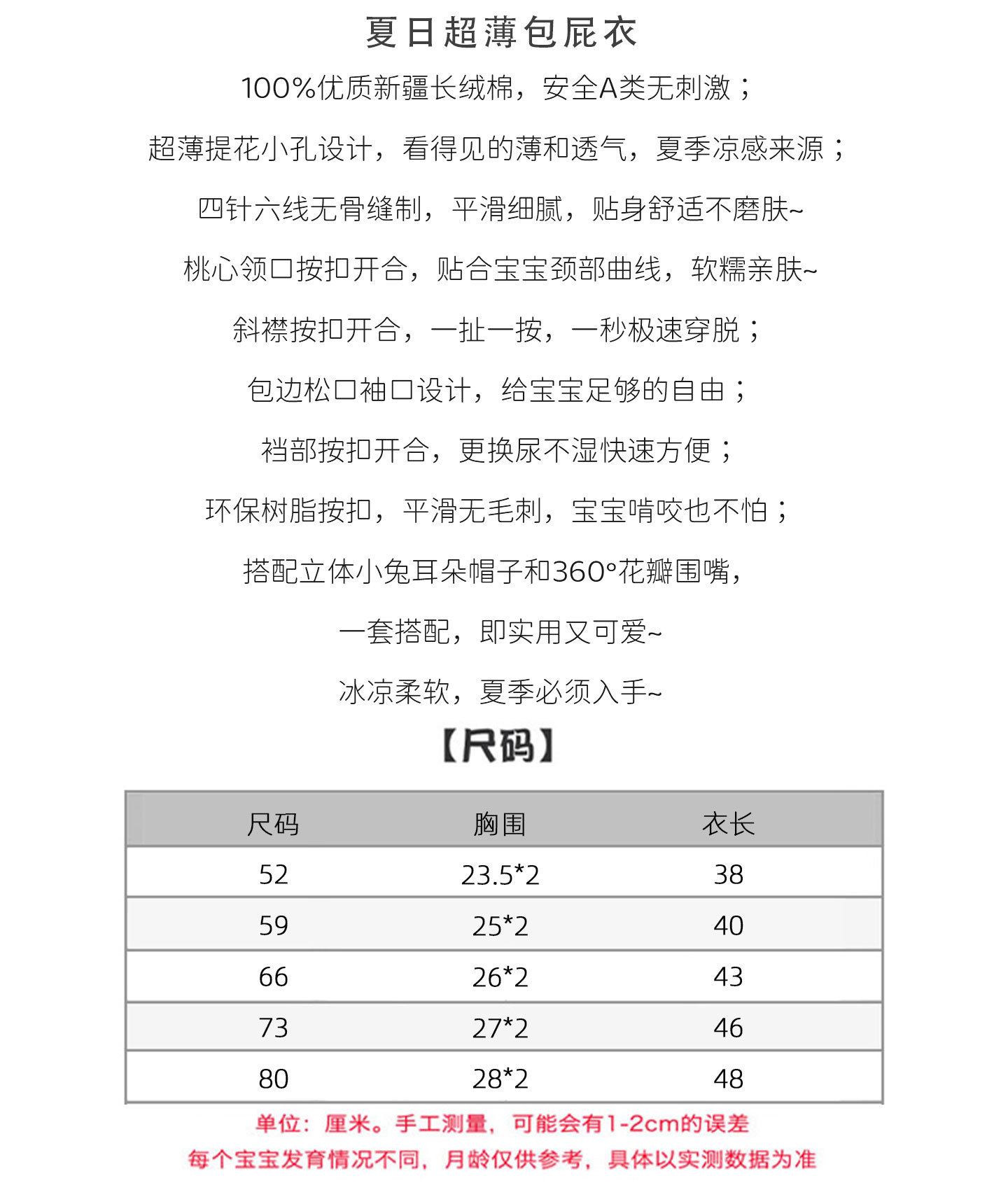 夏日超薄包屁衣

100%优质新疆长绒棉，安全A类无刺激；

超薄提花小孔设计，看得见的薄和透气，夏季凉感来源；

四针六线无骨缝制，平滑细腻，贴身舒适不磨肤~

桃心领口按扣开合，贴合宝宝颈部曲线，软糯亲肤~

斜襟按扣开合，一扯一按，一秒极速穿脱；

包边松口袖口设计，给宝宝足够的自由；

裆部按扣开合，更换尿不湿快速方便；

环保树脂按扣，平滑无毛刺，宝宝啃咬也不怕；

搭配立体小兔耳朵帽子和360°花瓣围嘴，

一套搭配，即实用又可爱~

冰凉柔软，夏季必须入手~

【尺码】

| 尺码 | 胸围 | 衣长 |
|---|---|---|
| 52 | 23.5*2 | 38 |
| 59 | 25*2 | 40 |
| 66 | 26*2 | 43 |
| 73 | 27*2 | 46 |
| 80 | 28*2 | 48 |

单位：厘米。手工测量，可能会有1-2cm的误差

每个宝宝发育情况不同，月龄仅供参考，具体以实测数据为准